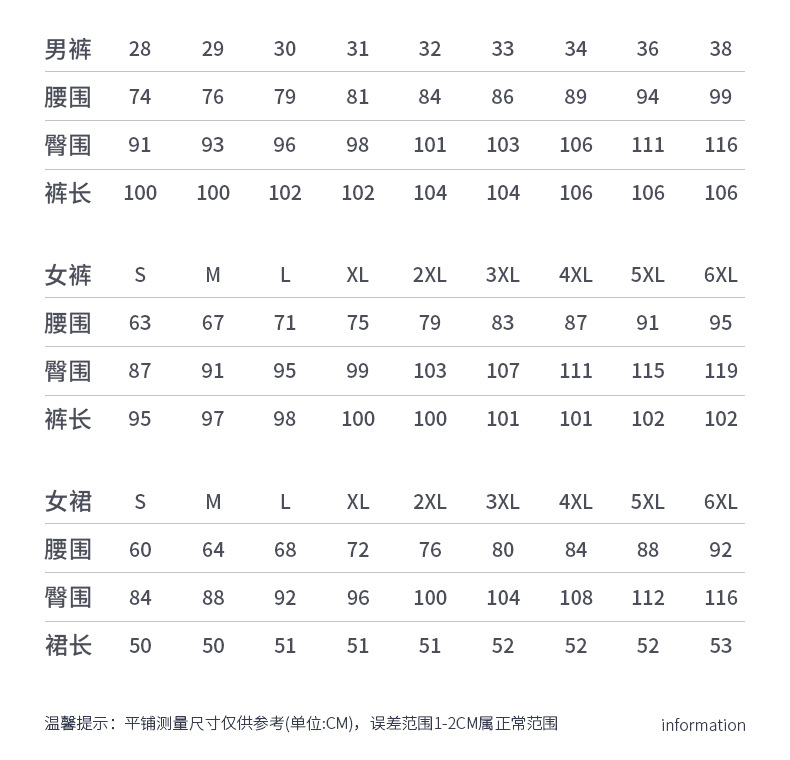 | 男裤 | 28 | 29 | 30 | 31 | 32 | 33 | 34 | 36 | 38 |
|---|---|---|---|---|---|---|---|---|---|
| 腰围 | 74 | 76 | 79 | 81 | 84 | 86 | 89 | 94 | 99 |
| 臀围 | 91 | 93 | 96 | 98 | 101 | 103 | 106 | 111 | 116 |
| 裤长 | 100 | 100 | 102 | 102 | 104 | 104 | 106 | 106 | 106 |

| 女裤 | S | M | L | XL | 2XL | 3XL | 4XL | 5XL | 6XL |
|---|---|---|---|---|---|---|---|---|---|
| 腰围 | 63 | 67 | 71 | 75 | 79 | 83 | 87 | 91 | 95 |
| 臀围 | 87 | 91 | 95 | 99 | 103 | 107 | 111 | 115 | 119 |
| 裤长 | 95 | 97 | 98 | 100 | 100 | 101 | 101 | 102 | 102 |

| 女裙 | S | M | L | XL | 2XL | 3XL | 4XL | 5XL | 6XL |
|---|---|---|---|---|---|---|---|---|---|
| 腰围 | 60 | 64 | 68 | 72 | 76 | 80 | 84 | 88 | 92 |
| 臀围 | 84 | 88 | 92 | 96 | 100 | 104 | 108 | 112 | 116 |
| 裙长 | 50 | 50 | 51 | 51 | 51 | 52 | 52 | 52 | 53 |

温馨提示：平铺测量尺寸仅供参考(单位:CM)，误差范围1-2CM属正常范围

information